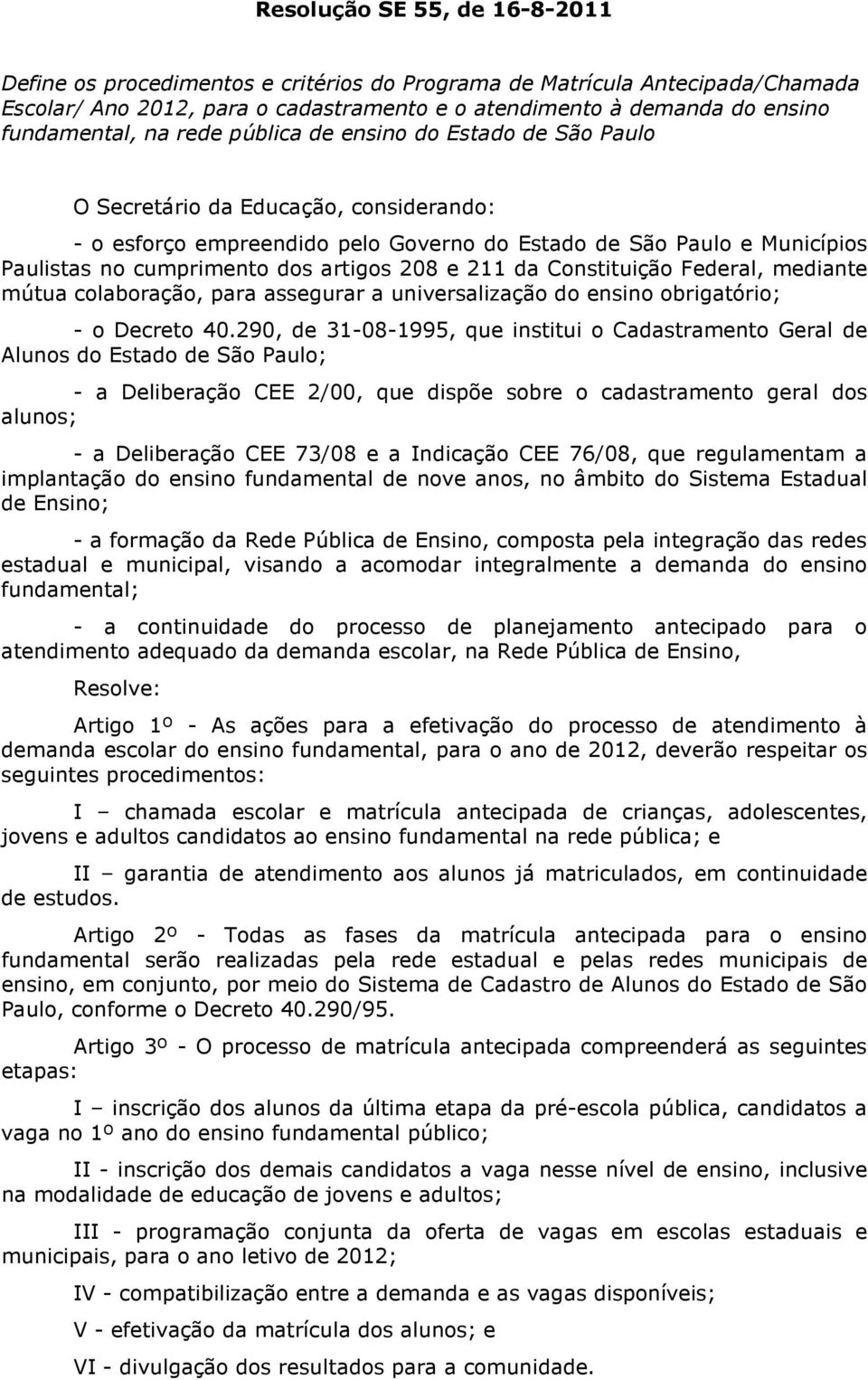 Resolução SE 55, de 16-8-2011

Define os procedimentos e critérios do Programa de Matrícula Antecipada/Chamada Escolar/ Ano 2012, para o cadastramento e o atendimento à demanda do ensino fundamental, na rede pública de ensino do Estado de São Paulo

O Secretário da Educação, considerando:

- o esforço empreendido pelo Governo do Estado de São Paulo e Municípios Paulistas no cumprimento dos artigos 208 e 211 da Constituição Federal, mediante mútua colaboração, para assegurar a universalização do ensino obrigatório;

- o Decreto 40.290, de 31-08-1995, que institui o Cadastramento Geral de Alunos do Estado de São Paulo;

- a Deliberação CEE 2/00, que dispõe sobre o cadastramento geral dos alunos;

- a Deliberação CEE 73/08 e a Indicação CEE 76/08, que regulamentam a implantação do ensino fundamental de nove anos, no âmbito do Sistema Estadual de Ensino;

- a formação da Rede Pública de Ensino, composta pela integração das redes estadual e municipal, visando a acomodar integralmente a demanda do ensino fundamental;

- a continuidade do processo de planejamento antecipado para o atendimento adequado da demanda escolar, na Rede Pública de Ensino,

Resolve:

Artigo 1º - As ações para a efetivação do processo de atendimento à demanda escolar do ensino fundamental, para o ano de 2012, deverão respeitar os seguintes procedimentos:

I – chamada escolar e matrícula antecipada de crianças, adolescentes, jovens e adultos candidatos ao ensino fundamental na rede pública; e

II – garantia de atendimento aos alunos já matriculados, em continuidade de estudos.

Artigo 2º - Todas as fases da matrícula antecipada para o ensino fundamental serão realizadas pela rede estadual e pelas redes municipais de ensino, em conjunto, por meio do Sistema de Cadastro de Alunos do Estado de São Paulo, conforme o Decreto 40.290/95.

Artigo 3º - O processo de matrícula antecipada compreenderá as seguintes etapas:

I – inscrição dos alunos da última etapa da pré-escola pública, candidatos a vaga no 1º ano do ensino fundamental público;

II - inscrição dos demais candidatos a vaga nesse nível de ensino, inclusive na modalidade de educação de jovens e adultos;

III - programação conjunta da oferta de vagas em escolas estaduais e municipais, para o ano letivo de 2012;

IV - compatibilização entre a demanda e as vagas disponíveis;

V - efetivação da matrícula dos alunos; e

VI - divulgação dos resultados para a comunidade.